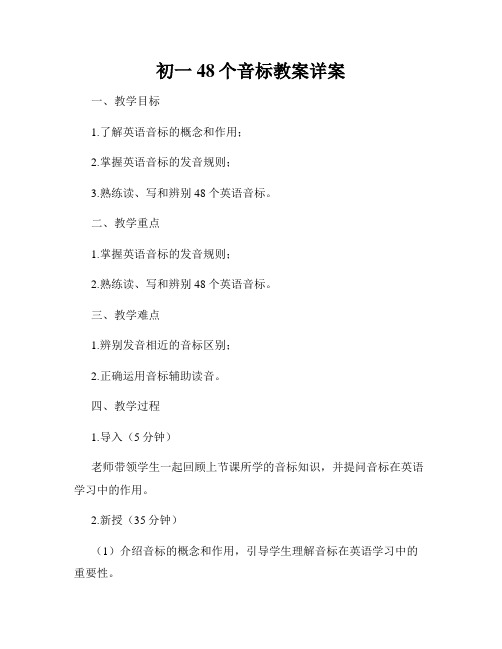 初一 48 个音标教案详案

一、教学目标

1.了解英语音标的概念和作用；

2.掌握英语音标的发音规则；

3.熟练读、写和辨别 48 个英语音标。

二、教学重点

1.掌握英语音标的发音规则；

2.熟练读、写和辨别 48 个英语音标。

三、教学难点

1.辨别发音相近的音标区别；

2.正确运用音标辅助读音。

四、教学过程

1.导入（5 分钟）

老师带领学生一起回顾上节课所学的音标知识，并提问音标在英语学习中的作用。

2.新授（35 分钟）

（1）介绍音标的概念和作用，引导学生理解音标在英语学习中的重要性。